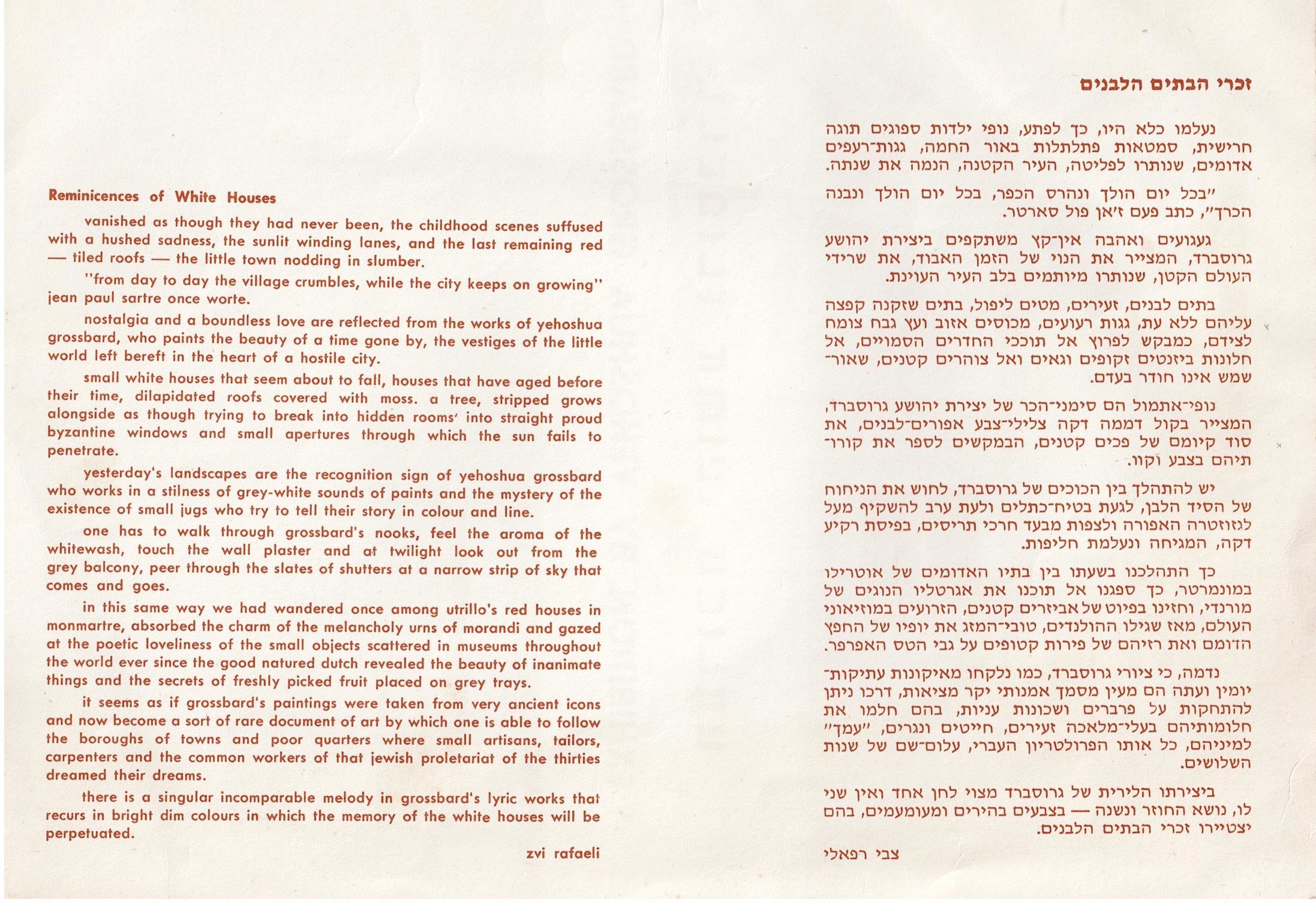 Reminicences of White Houses

vanished as though they had never been, the childhood scenes suffused with a hushed sadness, the sunlit winding lanes, and the last remaining red — tiled roofs — the little town nodding in slumber.

"from day to day the village crumbles, while the city keeps on growing" jean paul sartre once worte.

nostalgia and a boundless love are reflected from the works of yehoshua grossbard, who paints the beauty of a time gone by, the vestiges of the little world left bereft in the heart of a hostile city.

small white houses that seem about to fall, houses that have aged before their time, dilapidated roofs covered with moss. a tree, stripped grows alongside as though trying to break into hidden rooms' into straight proud byzantine windows and small apertures through which the sun fails to penetrate.

yesterday's landscapes are the recognition sign of yehoshua grossbard who works in a stilness of grey-white sounds of paints and the mystery of the existence of small jugs who try to tell their story in colour and line.

one has to walk through grossbard's nooks, feel the aroma of the whitewash, touch the wall plaster and at twilight look out from the grey balcony, peer through the slates of shutters at a narrow strip of sky that comes and goes.

in this same way we had wandered once among utrillo's red houses in monmartre, absorbed the charm of the melancholy urns of morandi and gazed at the poetic loveliness of the small objects scattered in museums throughout the world ever since the good natured dutch revealed the beauty of inanimate things and the secrets of freshly picked fruit placed on grey trays.

it seems as if grossbard's paintings were taken from very ancient icons and now become a sort of rare document of art by which one is able to follow the boroughs of towns and poor quarters where small artisans, tailors, carpenters and the common workers of that jewish proletariat of the thirties dreamed their dreams.

there is a singular incomparable melody in grossbard's lyric works that recurs in bright dim colours in which the memory of the white houses will be perpetuated.

zvi rafaeli

זכרי הבתים הלבנים

נעלמו כלא היו, כך לפתע, נופי ילדות ספוגים תוגה חרישית, סמטאות פתלתלות באור החמה, גגות־רעפים אדומים, שנותרו לפליטה, העיר הקטנה, הנמה את שנתה.

"בכל יום הולך ונהרס הכפר, בכל יום הולך ונבנה הכרך", כתב פעם ז'אן פול סארטר.

געגועים ואהבה אין־קץ משתקפים ביצירת יהושע גרוסברד, המצייר את הנוי של הזמן האבוד, את שרידי העולם הקטן, שנותרו מיותמים בלב העיר העוינת.

בתים לבנים, זעירים, מטים ליפול, בתים שזקנה קפצה עליהם ללא עת, גגות רעועים, מכוסים אזוב ועץ גבח צומח לצידם, כמבקש לפרוץ אל תוככי החדרים הסמויים, אל חלונות ביזנטים זקופים וגאים ואל צוהרים קטנים, שאור־שמש אינו חודר בעדם.

נופי־אתמול הם סימני־הכר של יצירת יהושע גרוסברד, המצייר בקול דממה דקה צלילי־צבע אפורים־לבנים, את סוד קיומם של פכים קטנים, המבקשים לספר את קורותיהם בצבע וקוו.

יש להתהלך בין הכוכים של גרוסברד, לחוש את הניחוח של הסיד הלבן, לגעת בטיח־כתלים ולעת ערב להשקיף מעל לגזוזטרה האפורה ולצפות מבעד חרכי תריסים, בפיסת רקיע דקה, המגיחה ונעלמת חליפות.

כך התהלכנו בשעתו בין בתיו האדומים של אוטרילו במונמרטר, כך ספגנו אל תוכנו את אגרטליו הנוגים של מורנדי, וחזינו בפיוט של אביזרים קטנים, הזרועים במוזיאוני העולם, מאז שגילו ההולנדים, טובי־המזג את יופיו של החפץ הדומם ואת רזיהם של פירות קטופים על גבי הטס האפרפר.

נדמה, כי ציורי גרוסברד, כמו נלקחו מאיקונות עתיקות־יומין ועתה הם מעין מסמך אמנותי יקר מציאות, דרכו ניתן להתחקות על פרברים ושכונות עניות, בהם חלמו את חלומותיהם בעלי־מלאכה זעירים, חייטים ונגרים, "עמך" למיניהם, כל אותו הפרולטריון העברי, עלום־שם של שנות השלושים.

ביצירתו הלירית של גרוסברד מצוי לחן אחד ואין שני לו, נושא החוזר ונשנה — בצבעים בהירים ומעומעמים, בהם יצטיירו זכרי הבתים הלבנים.

צבי רפאלי